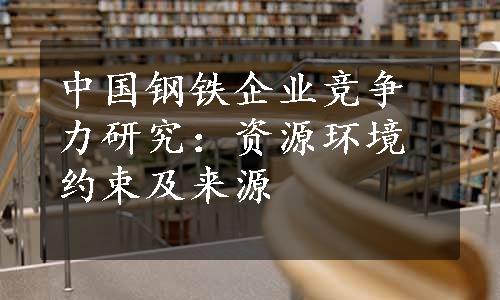 中国钢铁企业竞争力研究：资源环境约束及来源